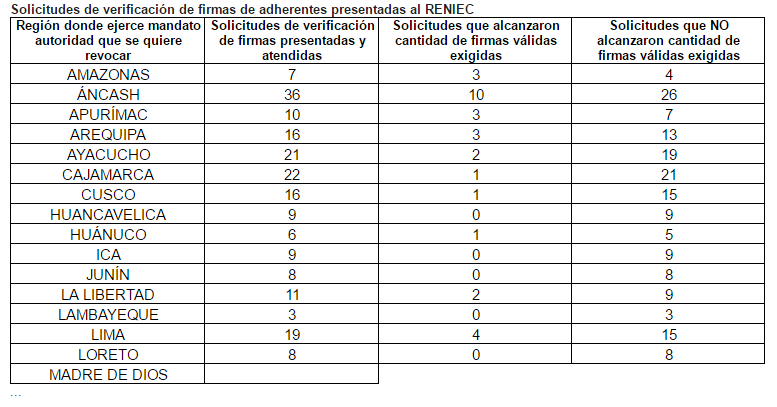 Solicitudes de verificación de firmas de adherentes presentadas al RENIEC

| Región donde ejerce mandato autoridad que se quiere revocar | Solicitudes de verificación de firmas presentadas y atendidas | Solicitudes que alcanzaron cantidad de firmas válidas exigidas | Solicitudes que NO alcanzaron cantidad de firmas válidas exigidas |
|---|---|---|---|
| AMAZONAS | 7 | 3 | 4 |
| ÁNCASH | 36 | 10 | 26 |
| APURÍMAC | 10 | 3 | 7 |
| AREQUIPA | 16 | 3 | 13 |
| AYACUCHO | 21 | 2 | 19 |
| CAJAMARCA | 22 | 1 | 21 |
| CUSCO | 16 | 1 | 15 |
| HUANCAVELICA | 9 | 0 | 9 |
| HUÁNUCO | 6 | 1 | 5 |
| ICA | 9 | 0 | 9 |
| JUNÍN | 8 | 0 | 8 |
| LA LIBERTAD | 11 | 2 | 9 |
| LAMBAYEQUE | 3 | 0 | 3 |
| LIMA | 19 | 4 | 15 |
| LORETO | 8 | 0 | 8 |
| MADRE DE DIOS | | | |

...